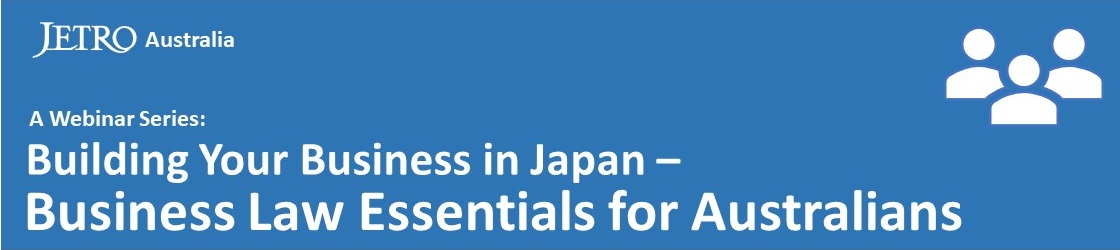 JETRO Australia

A Webinar Series:

Building Your Business in Japan –
Business Law Essentials for Australians